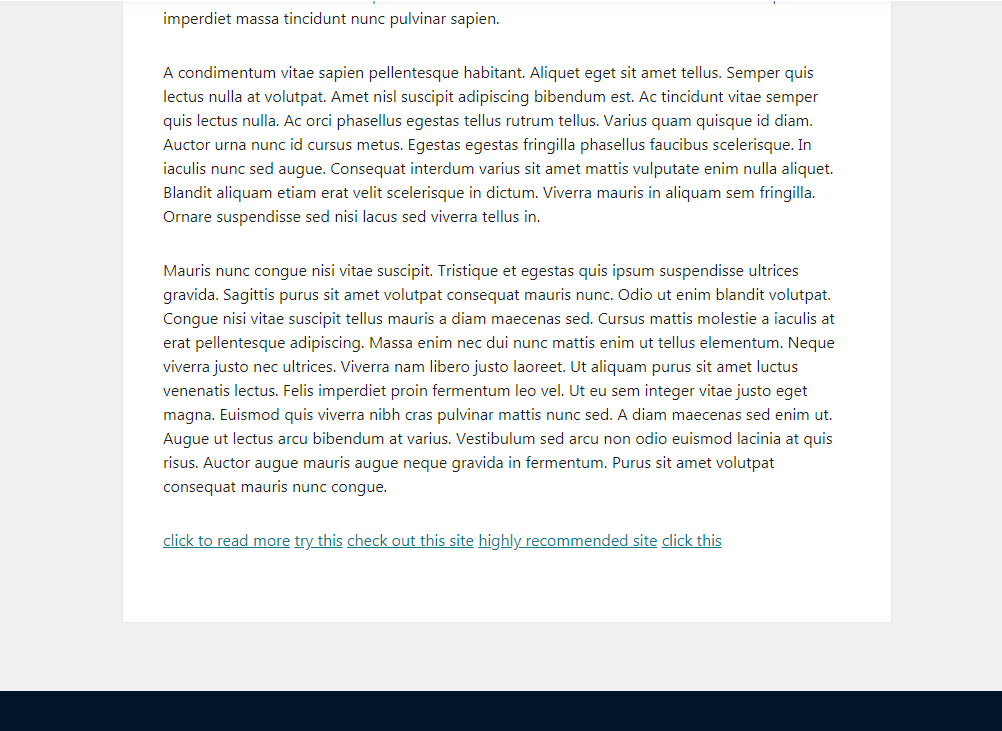 imperdiet massa tincidunt nunc pulvinar sapien.

A condimentum vitae sapien pellentesque habitant. Aliquet eget sit amet tellus. Semper quis lectus nulla at volutpat. Amet nisl suscipit adipiscing bibendum est. Ac tincidunt vitae semper quis lectus nulla. Ac orci phasellus egestas tellus rutrum tellus. Varius quam quisque id diam. Auctor urna nunc id cursus metus. Egestas egestas fringilla phasellus faucibus scelerisque. In iaculis nunc sed augue. Consequat interdum varius sit amet mattis vulputate enim nulla aliquet. Blandit aliquam etiam erat velit scelerisque in dictum. Viverra mauris in aliquam sem fringilla. Ornare suspendisse sed nisi lacus sed viverra tellus in.

Mauris nunc congue nisi vitae suscipit. Tristique et egestas quis ipsum suspendisse ultrices gravida. Sagittis purus sit amet volutpat consequat mauris nunc. Odio ut enim blandit volutpat. Congue nisi vitae suscipit tellus mauris a diam maecenas sed. Cursus mattis molestie a iaculis at erat pellentesque adipiscing. Massa enim nec dui nunc mattis enim ut tellus elementum. Neque viverra justo nec ultrices. Viverra nam libero justo laoreet. Ut aliquam purus sit amet luctus venenatis lectus. Felis imperdiet proin fermentum leo vel. Ut eu sem integer vitae justo eget magna. Euismod quis viverra nibh cras pulvinar mattis nunc sed. A diam maecenas sed enim ut. Augue ut lectus arcu bibendum at varius. Vestibulum sed arcu non odio euismod lacinia at quis risus. Auctor augue mauris augue neque gravida in fermentum. Purus sit amet volutpat consequat mauris nunc congue.

click to read more try this check out this site highly recommended site click this